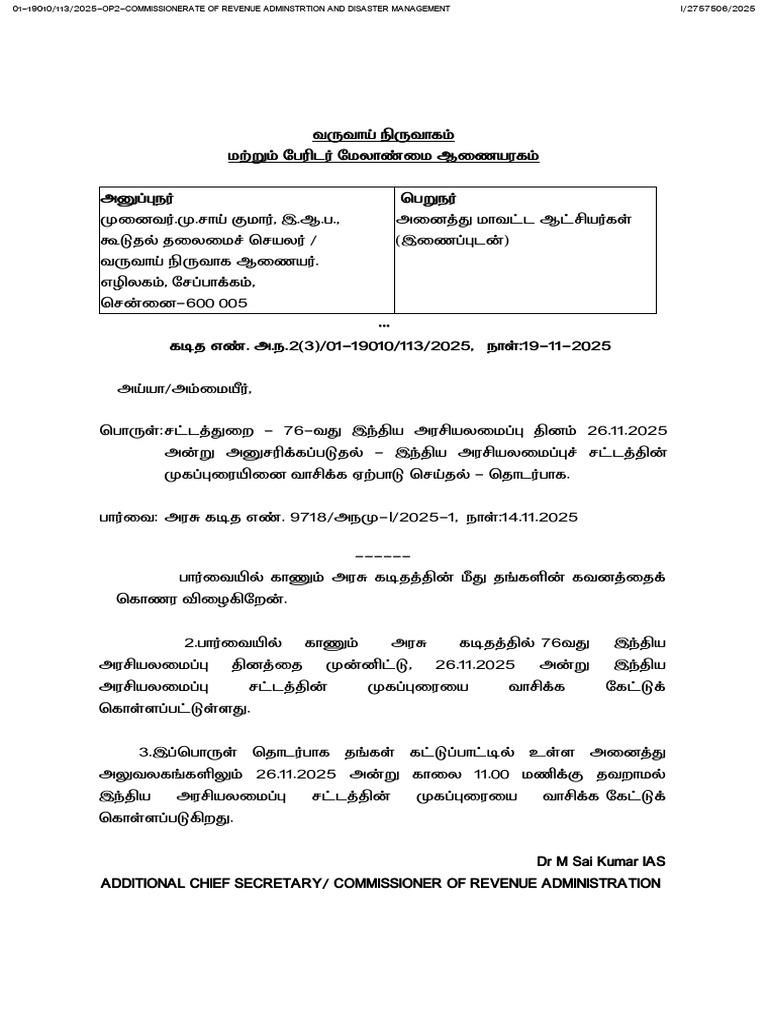 01-19010/113/2025-OP2-COMMISSIONERATE OF REVENUE ADMINSTRTION AND DISASTER MANAGEMENT

I/2757506/2025

வருவாய் நிருவாகம்
மற்றும் பேரிடர் மேலாண்மை ஆணையரகம்

| அனுப்புநர் முனைவர்.மு.சாய் குமார், இ.ஆ.ப., கூடுதல் தலைமைச் செயலர் / வருவாய் நிருவாக ஆணையர். எழிலகம், சேப்பாக்கம், சென்னை-600 005 | பெறுநர் அனைத்து மாவட்ட ஆட்சியர்கள் (இணைப்புடன்) |
|---|---|

...

கடித எண். அ.ந.2(3)/01-19010/113/2025, நாள்:19-11-2025

அய்யா/அம்மையீர்,

பொருள்:சட்டத்துறை – 76-வது இந்திய அரசியலமைப்பு தினம் 26.11.2025 அன்று அனுசரிக்கப்படுதல் – இந்திய அரசியலமைப்புச் சட்டத்தின் முகப்புரையினை வாசிக்க ஏற்பாடு செய்தல் – தொடர்பாக.

பார்வை: அரசு கடித எண். 9718/அநமு-I/2025-1, நாள்:14.11.2025

------

பார்வையில் காணும் அரசு கடிதத்தின் மீது தங்களின் கவனத்தைக் கொணர விழைகிறேன்.

2.பார்வையில் காணும் அரசு கடிதத்தில் 76வது இந்திய அரசியலமைப்பு தினத்தை முன்னிட்டு, 26.11.2025 அன்று இந்திய அரசியலமைப்பு சட்டத்தின் முகப்புரையை வாசிக்க கேட்டுக் கொள்ளப்பட்டுள்ளது.

3.இப்பொருள் தொடர்பாக தங்கள் கட்டுப்பாட்டில் உள்ள அனைத்து அலுவலகங்களிலும் 26.11.2025 அன்று காலை 11.00 மணிக்கு தவறாமல் இந்திய அரசியலமைப்பு சட்டத்தின் முகப்புரையை வாசிக்க கேட்டுக் கொள்ளப்படுகிறது.

Dr M Sai Kumar IAS
ADDITIONAL CHIEF SECRETARY/ COMMISSIONER OF REVENUE ADMINISTRATION